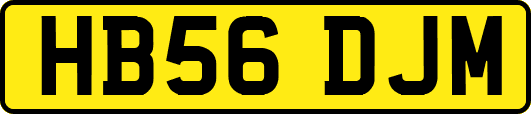 HB56 DJM